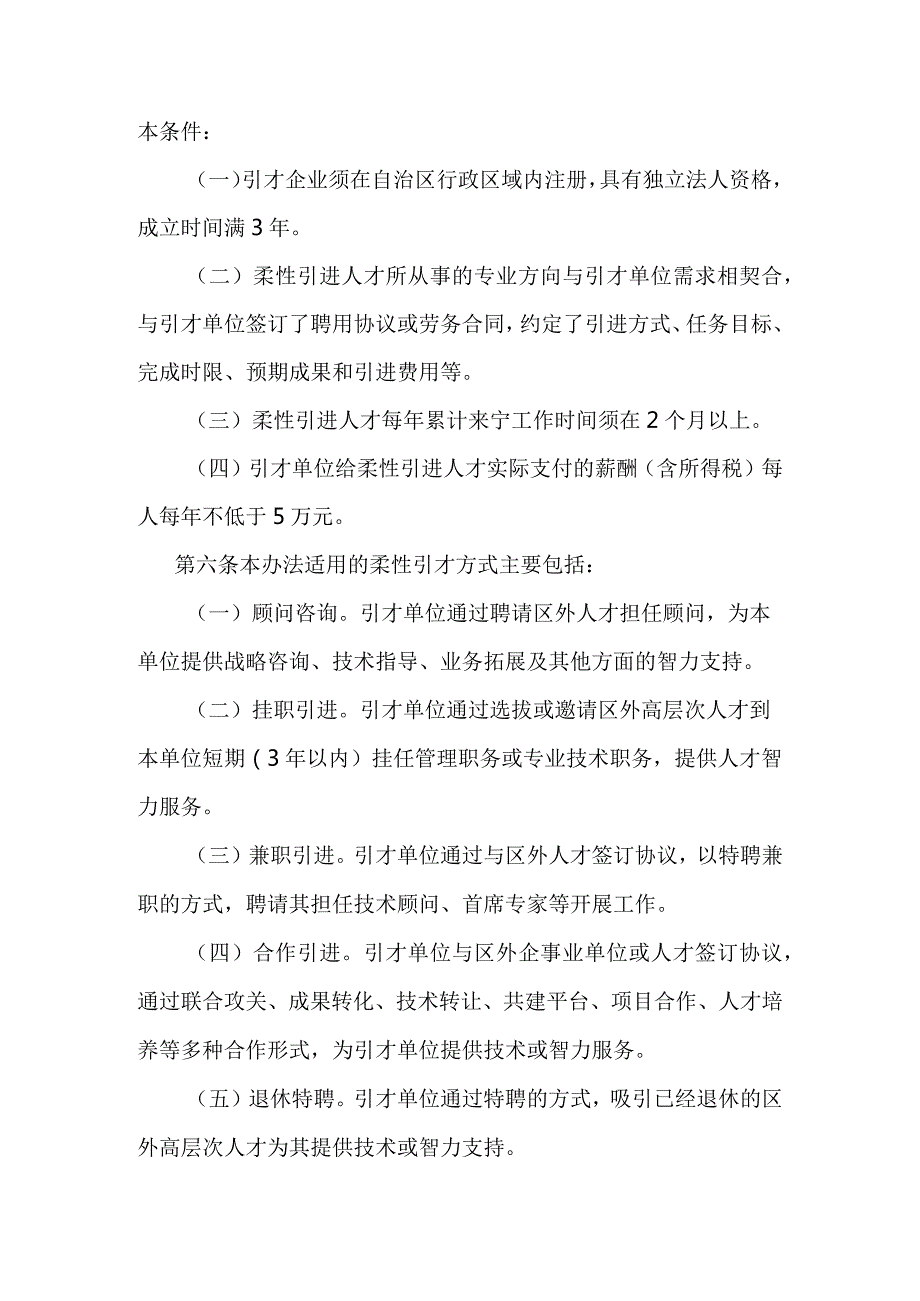 本条件：

（一）引才企业须在自治区行政区域内注册，具有独立法人资格，成立时间满3年。

（二）柔性引进人才所从事的专业方向与引才单位需求相契合，与引才单位签订了聘用协议或劳务合同，约定了引进方式、任务目标、完成时限、预期成果和引进费用等。

（三）柔性引进人才每年累计来宁工作时间须在2个月以上。

（四）引才单位给柔性引进人才实际支付的薪酬（含所得税）每人每年不低于5万元。

第六条本办法适用的柔性引才方式主要包括：

（一）顾问咨询。引才单位通过聘请区外人才担任顾问，为本单位提供战略咨询、技术指导、业务拓展及其他方面的智力支持。

（二）挂职引进。引才单位通过选拔或邀请区外高层次人才到本单位短期（3年以内）挂任管理职务或专业技术职务，提供人才智力服务。

（三）兼职引进。引才单位通过与区外人才签订协议，以特聘兼职的方式，聘请其担任技术顾问、首席专家等开展工作。

（四）合作引进。引才单位与区外企事业单位或人才签订协议，通过联合攻关、成果转化、技术转让、共建平台、项目合作、人才培养等多种合作形式，为引才单位提供技术或智力服务。

（五）退休特聘。引才单位通过特聘的方式，吸引已经退休的区外高层次人才为其提供技术或智力支持。